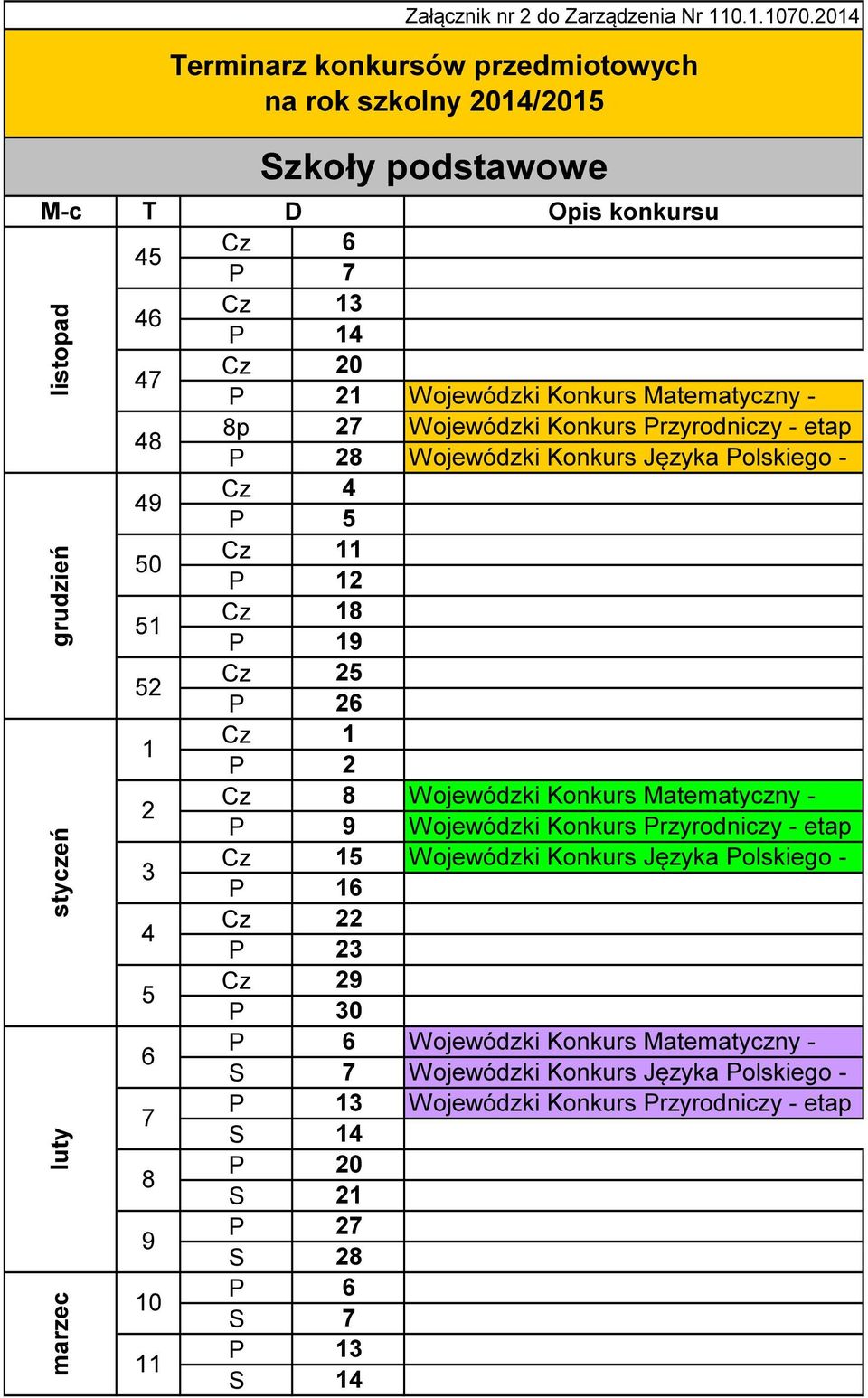 Załącznik nr 2 do Zarządzenia Nr 110.1.1070.2014

Terminarz konkursów przedmiotowych na rok szkolny 2014/2015

Szkoły podstawowe

| M-c | T | D | | Opis konkursu |
|---|---|---|---|---|
| listopad | 45 | Cz | 6 | |
| | | P | 7 | |
| | 46 | Cz | 13 | |
| | | P | 14 | |
| | 47 | Cz | 20 | |
| | | P | 21 | Wojewódzki Konkurs Matematyczny - |
| | 48 | 8p | 27 | Wojewódzki Konkurs Przyrodniczy - etap |
| | | P | 28 | Wojewódzki Konkurs Języka Polskiego - |
| grudzień | 49 | Cz | 4 | |
| | | P | 5 | |
| | 50 | Cz | 11 | |
| | | P | 12 | |
| | 51 | Cz | 18 | |
| | | P | 19 | |
| | 52 | Cz | 25 | |
| | | P | 26 | |
| styczeń | 1 | Cz | 1 | |
| | | P | 2 | |
| | 2 | Cz | 8 | Wojewódzki Konkurs Matematyczny - |
| | | P | 9 | Wojewódzki Konkurs Przyrodniczy - etap |
| | 3 | Cz | 15 | Wojewódzki Konkurs Języka Polskiego - |
| | | P | 16 | |
| | 4 | Cz | 22 | |
| | | P | 23 | |
| | 5 | Cz | 29 | |
| | | P | 30 | |
| luty | 6 | P | 6 | Wojewódzki Konkurs Matematyczny - |
| | | S | 7 | Wojewódzki Konkurs Języka Polskiego - |
| | 7 | P | 13 | Wojewódzki Konkurs Przyrodniczy - etap |
| | | S | 14 | |
| | 8 | P | 20 | |
| | | S | 21 | |
| | 9 | P | 27 | |
| | | S | 28 | |
| marzec | 10 | P | 6 | |
| | | S | 7 | |
| | 11 | P | 13 | |
| | | S | 14 | |